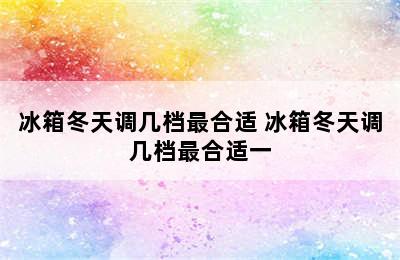 冰箱冬天调几档最合适 冰箱冬天调几档最合适一